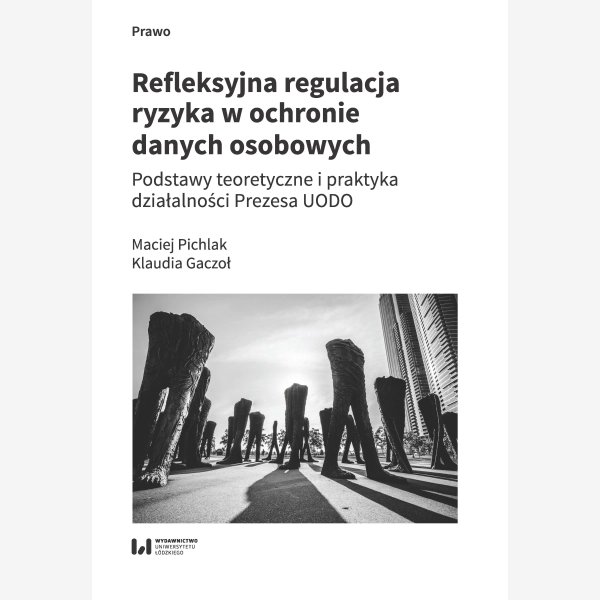 Prawo

Refleksyjna regulacja ryzyka w ochronie danych osobowych

Podstawy teoretyczne i praktyka działalności Prezesa UODO

Maciej Pichlak
Klaudia Gaczoł

WYDAWNICTWO
UNIWERSYTETU
ŁÓDZKIEGO